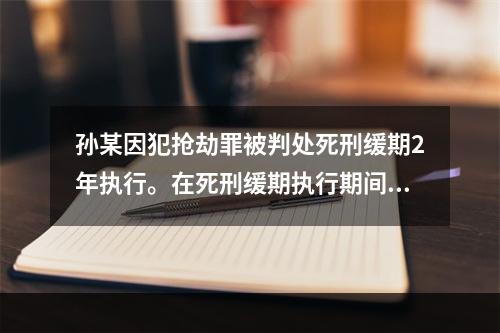 孙某因犯抢劫罪被判处死刑缓期2年执行。在死刑缓期执行期间...